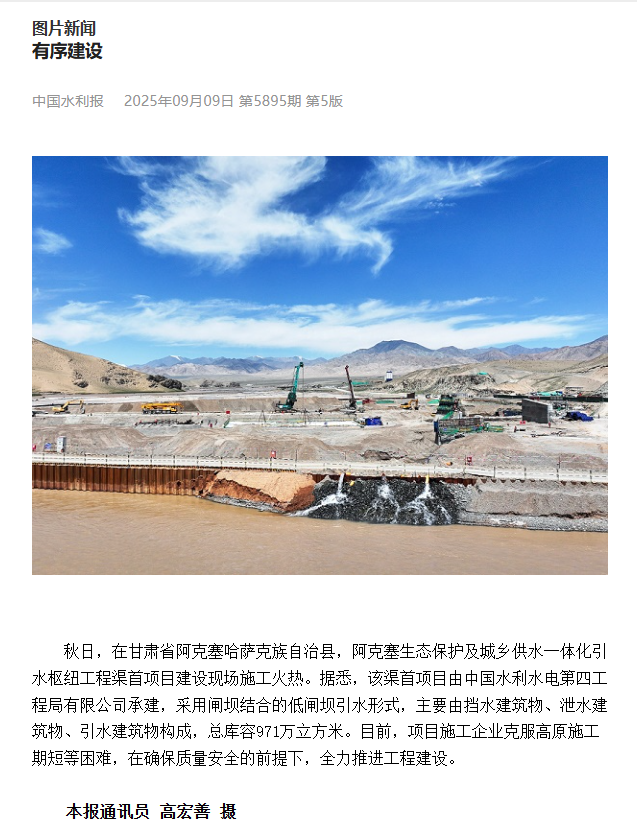 图片新闻
有序建设

中国水利报 2025年09月09日 第5895期 第5版

秋日，在甘肃省阿克塞哈萨克族自治县，阿克塞生态保护及城乡供水一体化引水枢纽工程渠首项目建设现场施工火热。据悉，该渠首项目由中国水利水电第四工程局有限公司承建，采用闸坝结合的低闸坝引水形式，主要由挡水建筑物、泄水建筑物、引水建筑物构成，总库容971万立方米。目前，项目施工企业克服高原施工期短等困难，在确保质量安全的前提下，全力推进工程建设。

本报通讯员 高宏善 摄